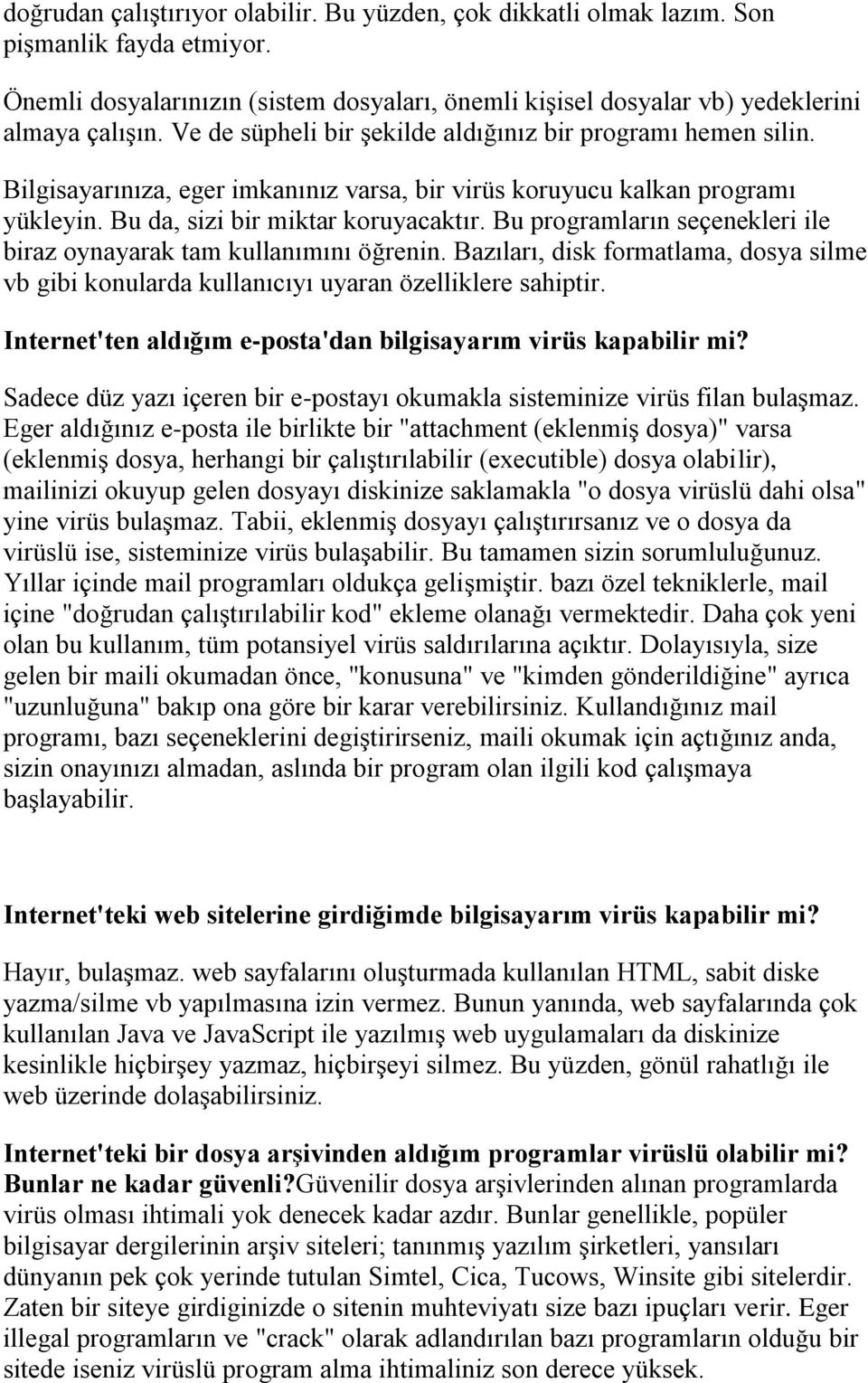 doğrudan çalıştırıyor olabilir. Bu yüzden, çok dikkatli olmak lazım. Son pişmanlik fayda etmiyor.

Önemli dosyalarınızın (sistem dosyaları, önemli kişisel dosyalar vb) yedeklerini almaya çalışın. Ve de süpheli bir şekilde aldığınız bir programı hemen silin.

Bilgisayarınıza, eger imkanınız varsa, bir virüs koruyucu kalkan programı yükleyin. Bu da, sizi bir miktar koruyacaktır. Bu programların seçenekleri ile biraz oynayarak tam kullanımını öğrenin. Bazıları, disk formatlama, dosya silme vb gibi konularda kullanıcıyı uyaran özelliklere sahiptir.

Internet'ten aldığım e-posta'dan bilgisayarım virüs kapabilir mi?

Sadece düz yazı içeren bir e-postayı okumakla sisteminize virüs filan bulaşmaz. Eger aldığınız e-posta ile birlikte bir "attachment (eklenmiş dosya)" varsa (eklenmiş dosya, herhangi bir çalıştırılabilir (executible) dosya olabilir), mailinizi okuyup gelen dosyayı diskinize saklamakla "o dosya virüslü dahi olsa" yine virüs bulaşmaz. Tabii, eklenmiş dosyayı çalıştırırsanız ve o dosya da virüslü ise, sisteminize virüs bulaşabilir. Bu tamamen sizin sorumluluğunuz. Yıllar içinde mail programları oldukça gelişmiştir. bazı özel tekniklerle, mail içine "doğrudan çalıştırılabilir kod" ekleme olanağı vermektedir. Daha çok yeni olan bu kullanım, tüm potansiyel virüs saldırılarına açıktır. Dolayısıyla, size gelen bir maili okumadan önce, "konusuna" ve "kimden gönderildiğine" ayrıca "uzunluğuna" bakıp ona göre bir karar verebilirsiniz. Kullandığınız mail programı, bazı seçeneklerini degiştirirseniz, maili okumak için açtığınız anda, sizin onayınızı almadan, aslında bir program olan ilgili kod çalışmaya başlayabilir.

Internet'teki web sitelerine girdiğimde bilgisayarım virüs kapabilir mi?

Hayır, bulaşmaz. web sayfalarını oluşturmada kullanılan HTML, sabit diske yazma/silme vb yapılmasına izin vermez. Bunun yanında, web sayfalarında çok kullanılan Java ve JavaScript ile yazılmış web uygulamaları da diskinize kesinlikle hiçbirşey yazmaz, hiçbirşeyi silmez. Bu yüzden, gönül rahatlığı ile web üzerinde dolaşabilirsiniz.

Internet'teki bir dosya arşivinden aldığım programlar virüslü olabilir mi? Bunlar ne kadar güvenli?Güvenilir dosya arşivlerinden alınan programlarda virüs olması ihtimali yok denecek kadar azdır. Bunlar genellikle, popüler bilgisayar dergilerinin arşiv siteleri; tanınmış yazılım şirketleri, yansıları dünyanın pek çok yerinde tutulan Simtel, Cica, Tucows, Winsite gibi sitelerdir. Zaten bir siteye girdiginizde o sitenin muhteviyatı size bazı ipuçları verir. Eger illegal programların ve "crack" olarak adlandırılan bazı programların olduğu bir sitede iseniz virüslü program alma ihtimaliniz son derece yüksek.